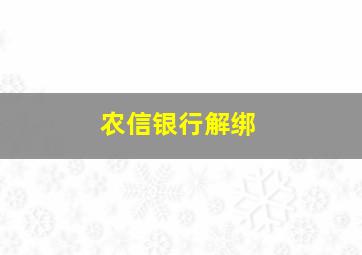 农信银行解绑